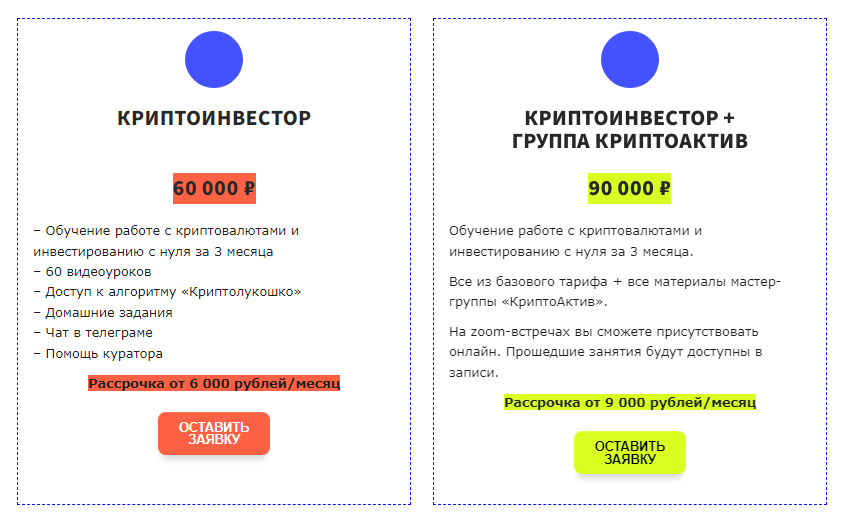 КРИПТОИНВЕСТОР

60 000 ₽

– Обучение работе с криптовалютами и инвестированию с нуля за 3 месяца
– 60 видеоуроков
– Доступ к алгоритму «Криптолукошко»
– Домашние задания
– Чат в телеграме
– Помощь куратора

Рассрочка от 6 000 рублей/месяц

ОСТАВИТЬ ЗАЯВКУ

КРИПТОИНВЕСТОР + ГРУППА КРИПТОАКТИВ

90 000 ₽

Обучение работе с криптовалютами и инвестированию с нуля за 3 месяца.

Все из базового тарифа + все материалы мастер-группы «КриптоАктив».

На zoom-встречах вы сможете присутствовать онлайн. Прошедшие занятия будут доступны в записи.

Рассрочка от 9 000 рублей/месяц

ОСТАВИТЬ ЗАЯВКУ